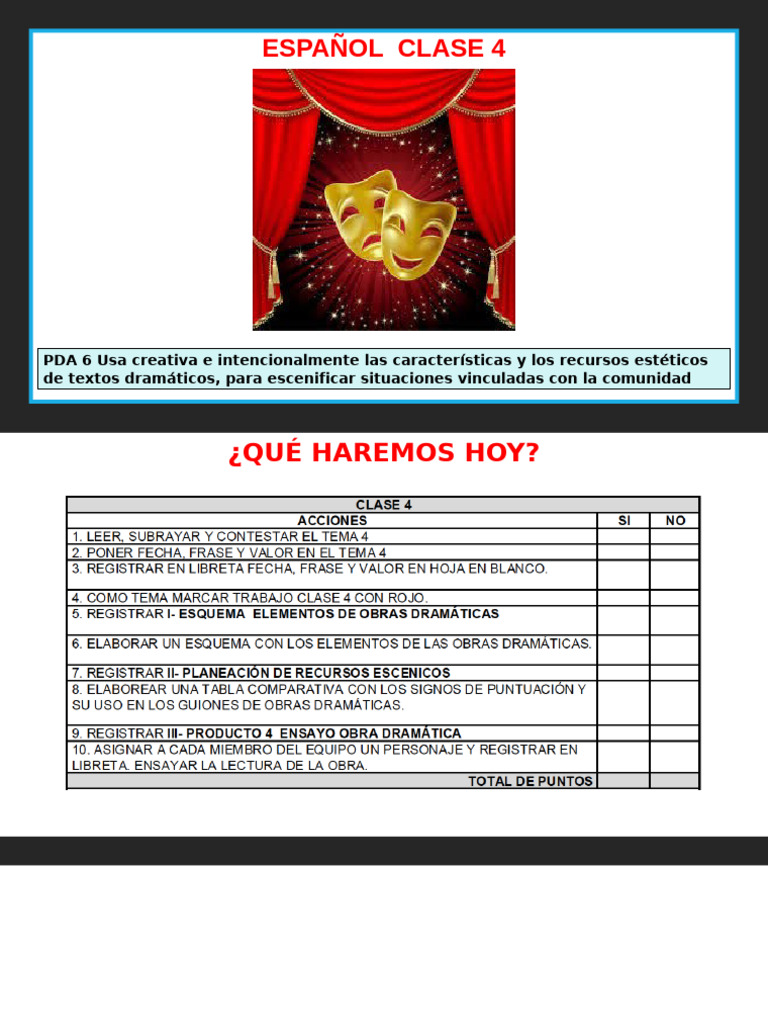 ESPAÑOL CLASE 4

PDA 6 Usa creativa e intencionalmente las características y los recursos estéticos de textos dramáticos, para escenificar situaciones vinculadas con la comunidad

¿QUÉ HAREMOS HOY?

| CLASE 4 | | |
|---|---|---|
| ACCIONES | SI | NO |
| 1. LEER, SUBRAYAR Y CONTESTAR EL TEMA 4 | | |
| 2. PONER FECHA, FRASE Y VALOR EN EL TEMA 4 | | |
| 3. REGISTRAR EN LIBRETA FECHA, FRASE Y VALOR EN HOJA EN BLANCO. | | |
| 4. COMO TEMA MARCAR TRABAJO CLASE 4 CON ROJO. | | |
| 5. REGISTRAR I- ESQUEMA ELEMENTOS DE OBRAS DRAMÁTICAS | | |
| 6. ELABORAR UN ESQUEMA CON LOS ELEMENTOS DE LAS OBRAS DRAMÁTICAS. | | |
| 7. REGISTRAR II- PLANEACIÓN DE RECURSOS ESCENICOS | | |
| 8. ELABOREAR UNA TABLA COMPARATIVA CON LOS SIGNOS DE PUNTUACIÓN Y SU USO EN LOS GUIONES DE OBRAS DRAMÁTICAS. | | |
| 9. REGISTRAR III- PRODUCTO 4 ENSAYO OBRA DRAMÁTICA | | |
| 10. ASIGNAR A CADA MIEMBRO DEL EQUIPO UN PERSONAJE Y REGISTRAR EN LIBRETA. ENSAYAR LA LECTURA DE LA OBRA. | | |
| TOTAL DE PUNTOS | | |